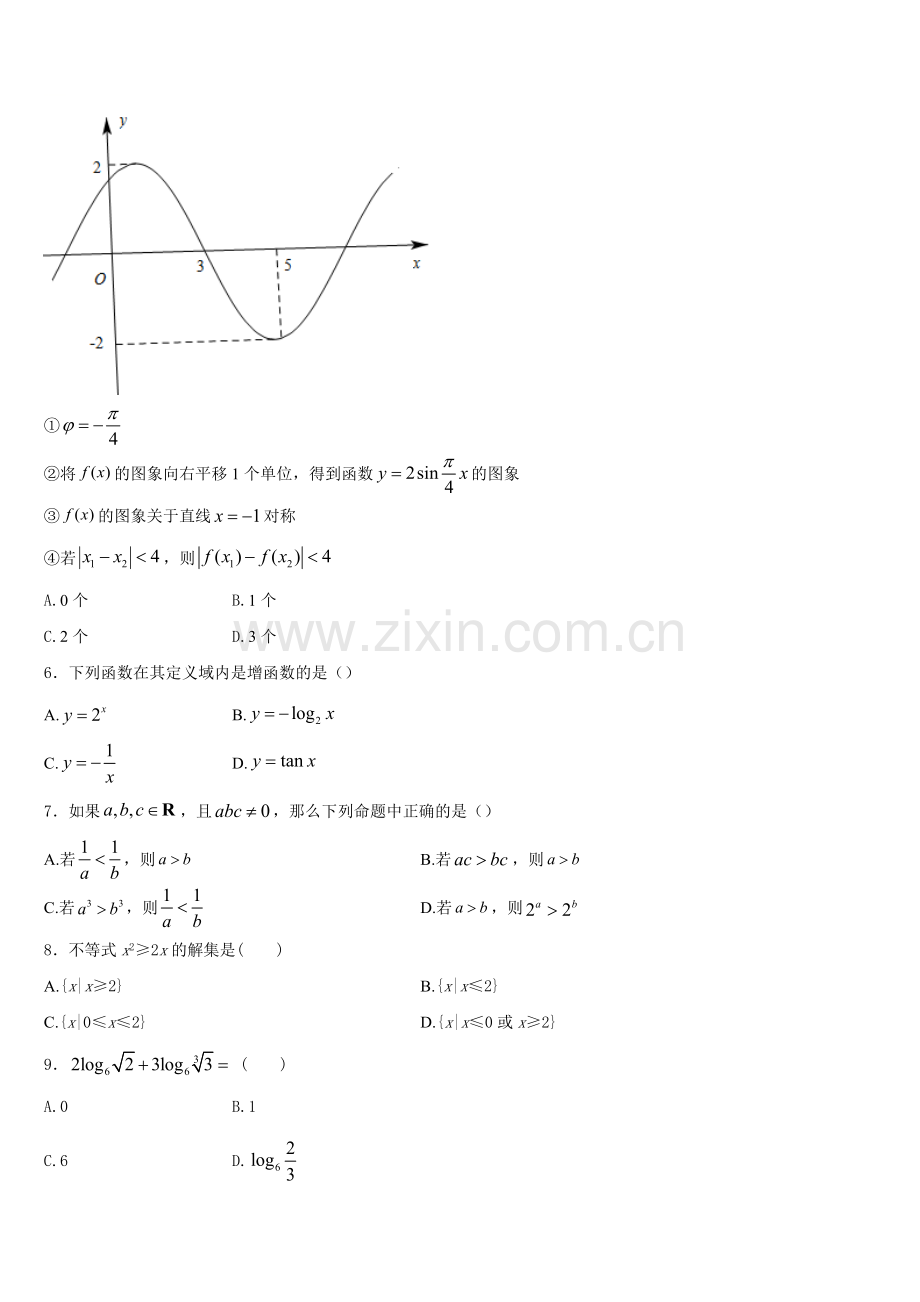 y
2
O
3
5
x
-2

①$\varphi=-\frac{\pi}{4}$

②将 $f(x)$ 的图象向右平移 1 个单位，得到函数 $y=2\sin\frac{\pi}{4}x$ 的图象

③ $f(x)$ 的图象关于直线 $x=-1$ 对称

④若 $|x_1-x_2|<4$，则 $|f(x_1)-f(x_2)|<4$

A. 0 个
B. 1 个
C. 2 个
D. 3 个

www.zixin.com.cn

6．下列函数在其定义域内是增函数的是（）

A. $y=2^x$
B. $y=-\log_2 x$
C. $y=-\frac{1}{x}$
D. $y=\tan x$

7．如果 $a,b,c\in\mathbf{R}$，且 $abc\neq 0$，那么下列命题中正确的是（）

A.若 $\frac{1}{a}<\frac{1}{b}$，则 $a>b$
B.若 $ac>bc$，则 $a>b$
C.若 $a^3>b^3$，则 $\frac{1}{a}<\frac{1}{b}$
D.若 $a>b$，则 $2^a>2^b$

8．不等式 $x^2\geqslant 2x$ 的解集是(　　)

A.$\{x|x\geqslant 2\}$
B.$\{x|x\leqslant 2\}$
C.$\{x|0\leqslant x\leqslant 2\}$
D.$\{x|x\leqslant 0$ 或 $x\geqslant 2\}$

9．$2\log_6\sqrt{2}+3\log_6\sqrt[3]{3}=$（　　）

A. 0
B. 1
C. 6
D. $\log_6\frac{2}{3}$